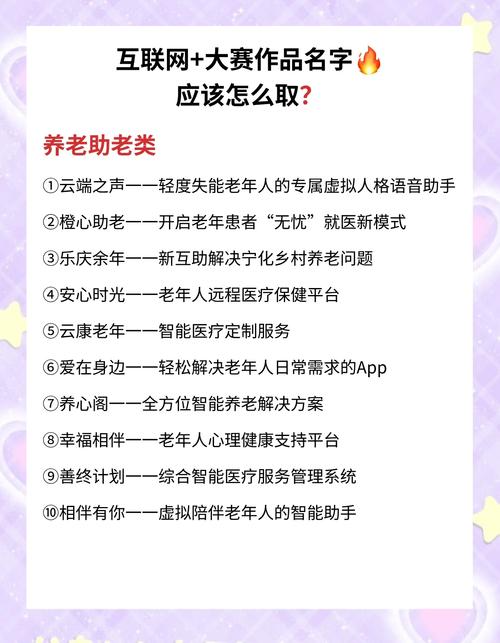 互联网+大赛作品名字🔥
应该怎么取?

养老助老类

①云端之声——轻度失能老年人的专属虚拟人格语音助手

②橙心助老——开启老年患者“无忧”就医新模式

③乐庆余年——新互助解决宁化乡村养老问题

④安心时光——老年人远程医疗保健平台

⑤云康老年——智能医疗定制服务

⑥爱在身边——轻松解决老年人日常需求的App

⑦养心阁——全方位智能养老解决方案

⑧幸福相伴——老年人心理健康支持平台

⑨善终计划——综合智能医疗服务管理系统

⑩相伴有你——虚拟陪伴老年人的智能助手